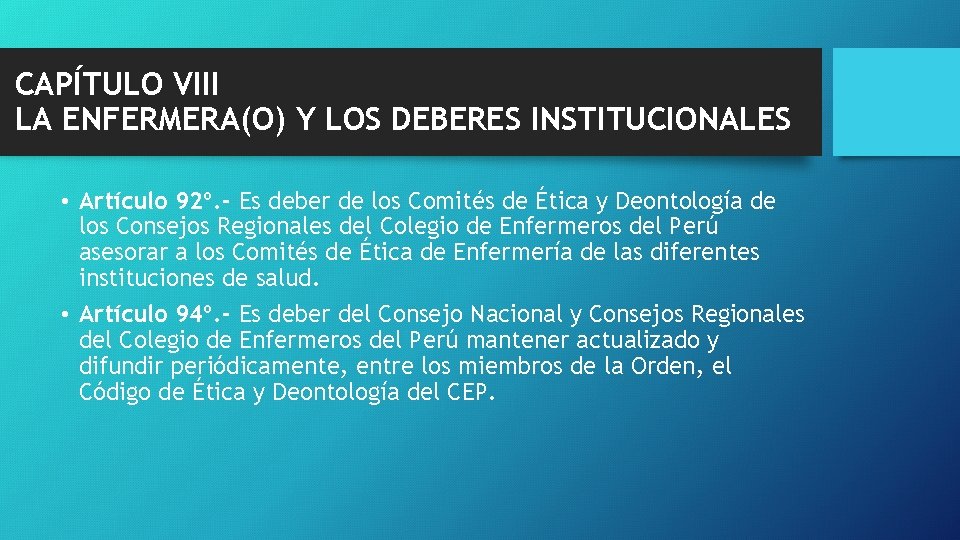 CAPÍTULO VIII
LA ENFERMERA(O) Y LOS DEBERES INSTITUCIONALES

• Artículo 92º.- Es deber de los Comités de Ética y Deontología de los Consejos Regionales del Colegio de Enfermeros del Perú asesorar a los Comités de Ética de Enfermería de las diferentes instituciones de salud.

• Artículo 94º.- Es deber del Consejo Nacional y Consejos Regionales del Colegio de Enfermeros del Perú mantener actualizado y difundir periódicamente, entre los miembros de la Orden, el Código de Ética y Deontología del CEP.